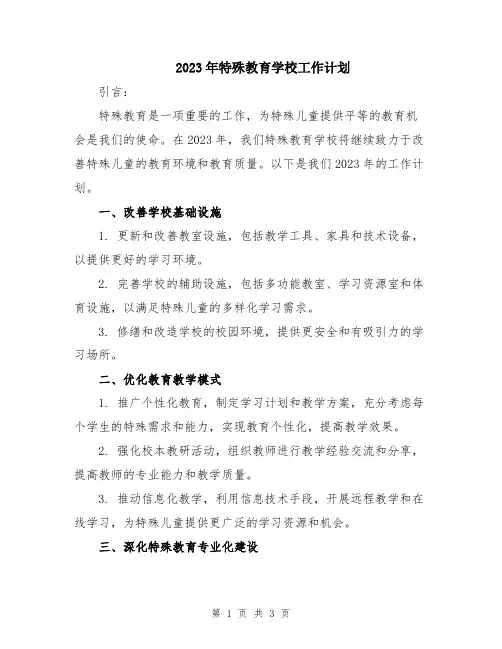 2023年特殊教育学校工作计划

引言：

特殊教育是一项重要的工作，为特殊儿童提供平等的教育机会是我们的使命。在2023年，我们特殊教育学校将继续致力于改善特殊儿童的教育环境和教育质量。以下是我们2023年的工作计划。

一、改善学校基础设施

1. 更新和改善教室设施，包括教学工具、家具和技术设备，以提供更好的学习环境。

2. 完善学校的辅助设施，包括多功能教室、学习资源室和体育设施，以满足特殊儿童的多样化学习需求。

3. 修缮和改造学校的校园环境，提供更安全和有吸引力的学习场所。

二、优化教育教学模式

1. 推广个性化教育，制定学习计划和教学方案，充分考虑每个学生的特殊需求和能力，实现教育个性化，提高教学效果。

2. 强化校本教研活动，组织教师进行教学经验交流和分享，提高教师的专业能力和教学质量。

3. 推动信息化教学，利用信息技术手段，开展远程教学和在线学习，为特殊儿童提供更广泛的学习资源和机会。

三、深化特殊教育专业化建设

第 1 页 共 3 页